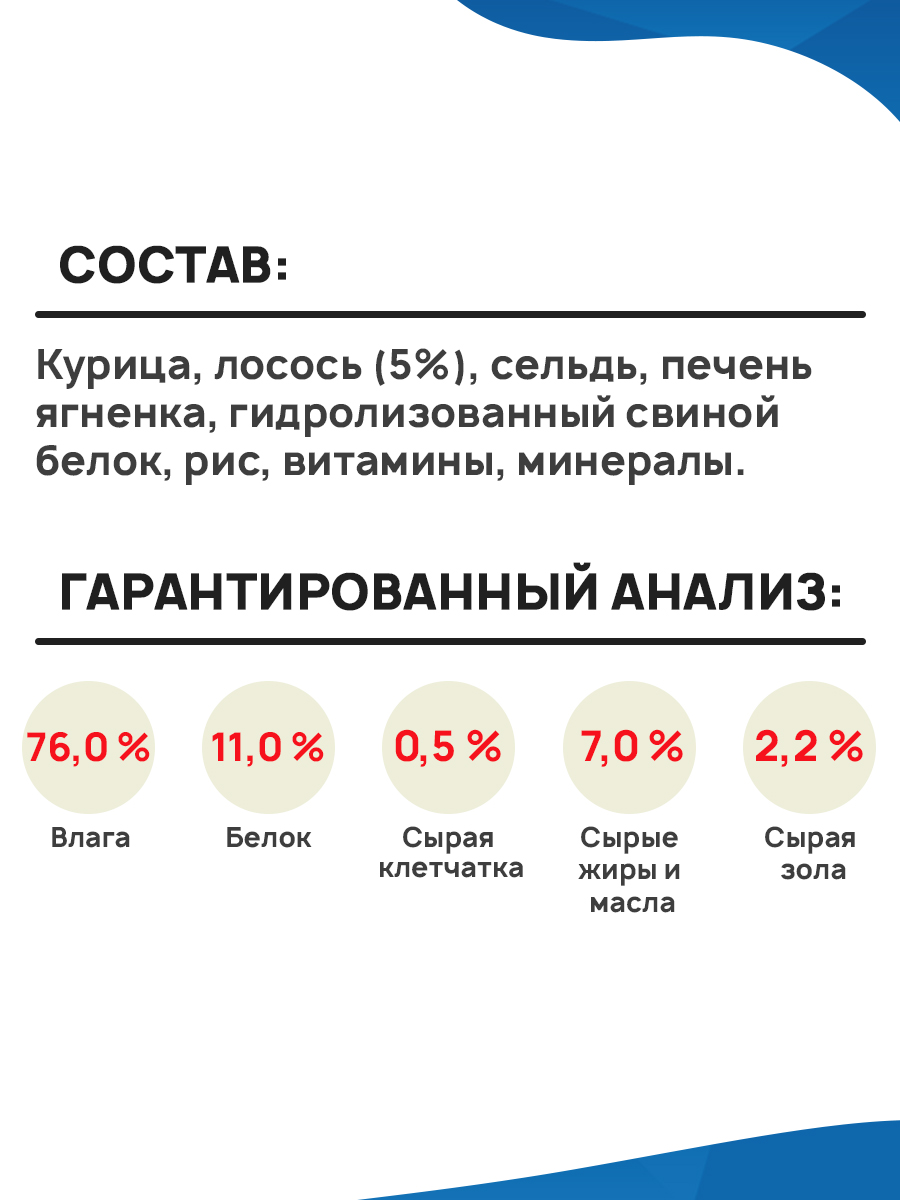 СОСТАВ:

Курица, лосось (5%), сельдь, печень ягненка, гидролизованный свиной белок, рис, витамины, минералы.

ГАРАНТИРОВАННЫЙ АНАЛИЗ:

76,0 %
Влага

11,0 %
Белок

0,5 %
Сырая клетчатка

7,0 %
Сырые жиры и масла

2,2 %
Сырая зола